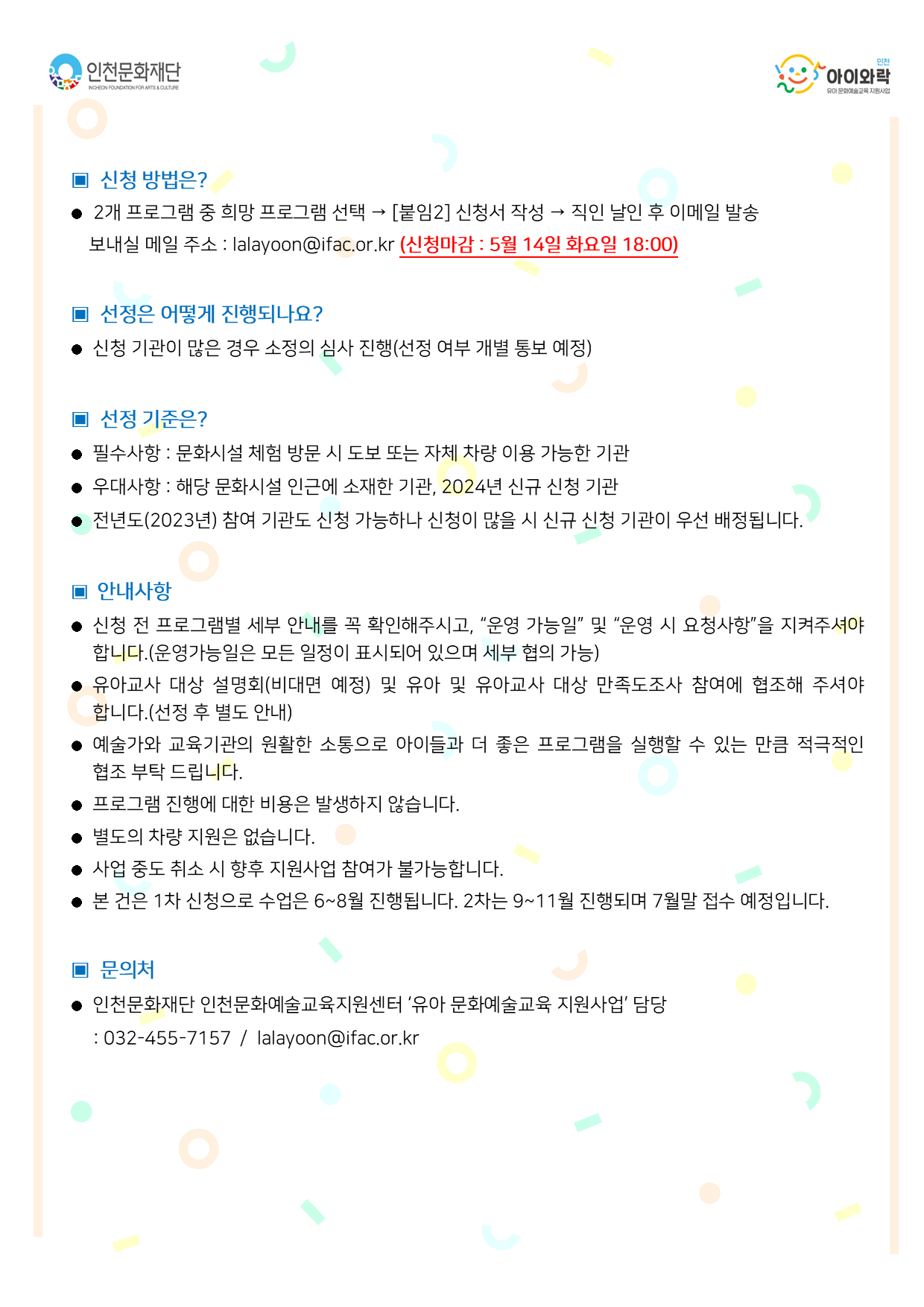 인천문화재단
INCHEON FOUNDATION FOR ARTS & CULTURE

인천
아이와락
유아 문화예술교육 지원사업

▣ 신청 방법은?

● 2개 프로그램 중 희망 프로그램 선택 → [붙임2] 신청서 작성 → 직인 날인 후 이메일 발송
보내실 메일 주소 : lalayoon@ifac.or.kr (신청마감 : 5월 14일 화요일 18:00)

▣ 선정은 어떻게 진행되나요?

● 신청 기관이 많은 경우 소정의 심사 진행(선정 여부 개별 통보 예정)

▣ 선정 기준은?

● 필수사항 : 문화시설 체험 방문 시 도보 또는 자체 차량 이용 가능한 기관
● 우대사항 : 해당 문화시설 인근에 소재한 기관, 2024년 신규 신청 기관
● 전년도(2023년) 참여 기관도 신청 가능하나 신청이 많을 시 신규 신청 기관이 우선 배정됩니다.

▣ 안내사항

● 신청 전 프로그램별 세부 안내를 꼭 확인해주시고, “운영 가능일” 및 “운영 시 요청사항”을 지켜주셔야 합니다.(운영가능일은 모든 일정이 표시되어 있으며 세부 협의 가능)
● 유아교사 대상 설명회(비대면 예정) 및 유아 및 유아교사 대상 만족도조사 참여에 협조해 주셔야 합니다.(선정 후 별도 안내)
● 예술가와 교육기관의 원활한 소통으로 아이들과 더 좋은 프로그램을 실행할 수 있는 만큼 적극적인 협조 부탁 드립니다.
● 프로그램 진행에 대한 비용은 발생하지 않습니다.
● 별도의 차량 지원은 없습니다.
● 사업 중도 취소 시 향후 지원사업 참여가 불가능합니다.
● 본 건은 1차 신청으로 수업은 6~8월 진행됩니다. 2차는 9~11월 진행되며 7월말 접수 예정입니다.

▣ 문의처

● 인천문화재단 인천문화예술교육지원센터 ‘유아 문화예술교육 지원사업’ 담당
: 032-455-7157 / lalayoon@ifac.or.kr